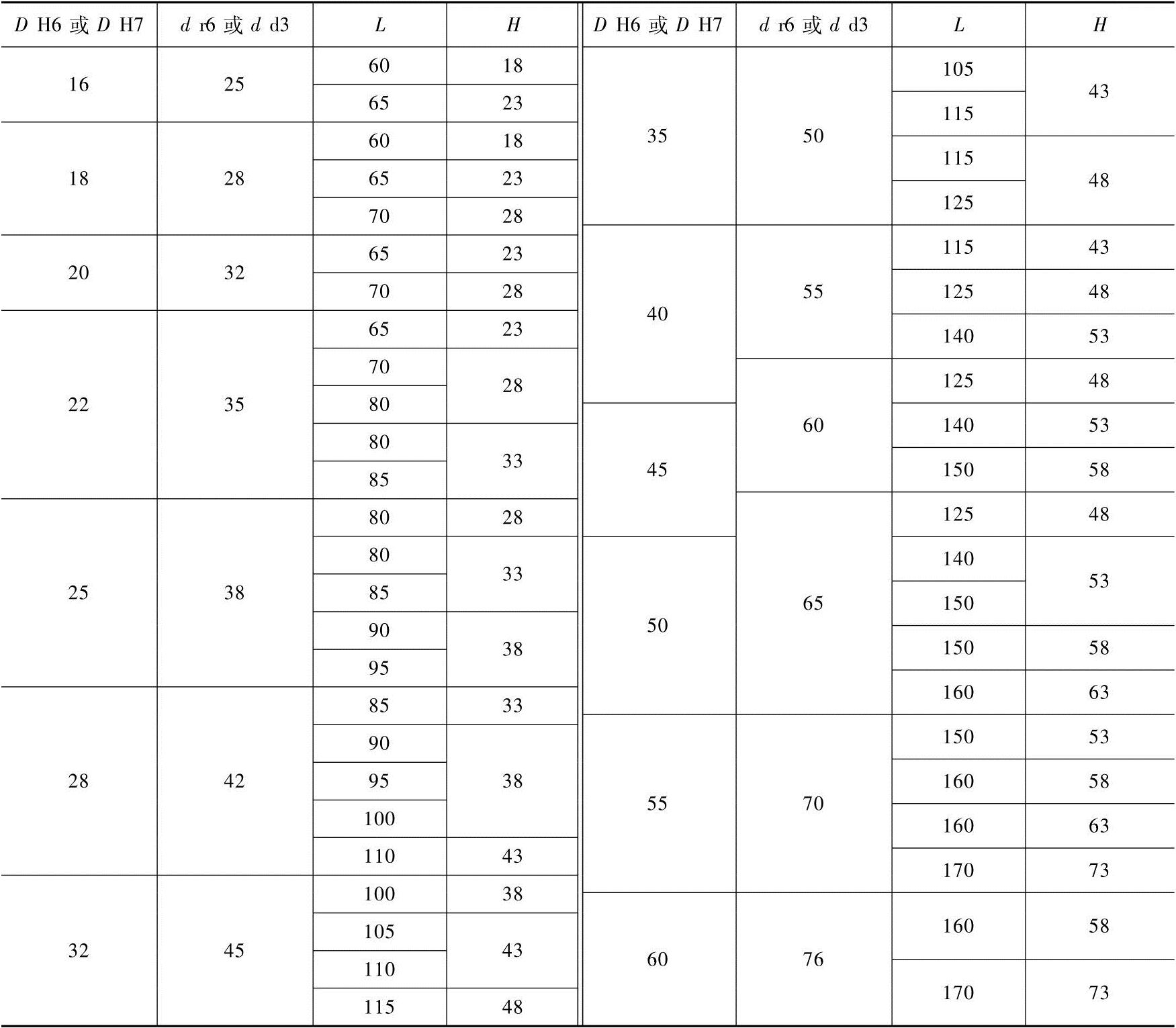 | $D$ H6 或 $D$ H7 | $d$ r6 或 $d$ d3 | $L$ | $H$ |
|---|---|---|---|
| 16 | 25 | 60 | 18 |
| | | 65 | 23 |
| 18 | 28 | 60 | 18 |
| | | 65 | 23 |
| | | 70 | 28 |
| 20 | 32 | 65 | 23 |
| | | 70 | 28 |
| 22 | 35 | 65 | 23 |
| | | 70 | 28 |
| | | 80 | |
| | | 80 | 33 |
| | | 85 | |
| 25 | 38 | 80 | 28 |
| | | 80 | 33 |
| | | 85 | |
| | | 90 | 38 |
| | | 95 | |
| 28 | 42 | 85 | 33 |
| | | 90 | 38 |
| | | 95 | |
| | | 100 | |
| | | 110 | 43 |
| 32 | 45 | 100 | 38 |
| | | 105 | 43 |
| | | 110 | |
| | | 115 | 48 |

| $D$ H6 或 $D$ H7 | $d$ r6 或 $d$ d3 | $L$ | $H$ |
|---|---|---|---|
| 35 | 50 | 105 | 43 |
| | | 115 | |
| | | 115 | 48 |
| | | 125 | |
| 40 | 55 | 115 | 43 |
| | | 125 | 48 |
| | | 140 | 53 |
| | 60 | 125 | 48 |
| 45 | | 140 | 53 |
| | | 150 | 58 |
| | 65 | 125 | 48 |
| 50 | | 140 | 53 |
| | | 150 | |
| | | 150 | 58 |
| | | 160 | 63 |
| 55 | 70 | 150 | 53 |
| | | 160 | 58 |
| | | 160 | 63 |
| | | 170 | 73 |
| 60 | 76 | 160 | 58 |
| | | 170 | 73 |